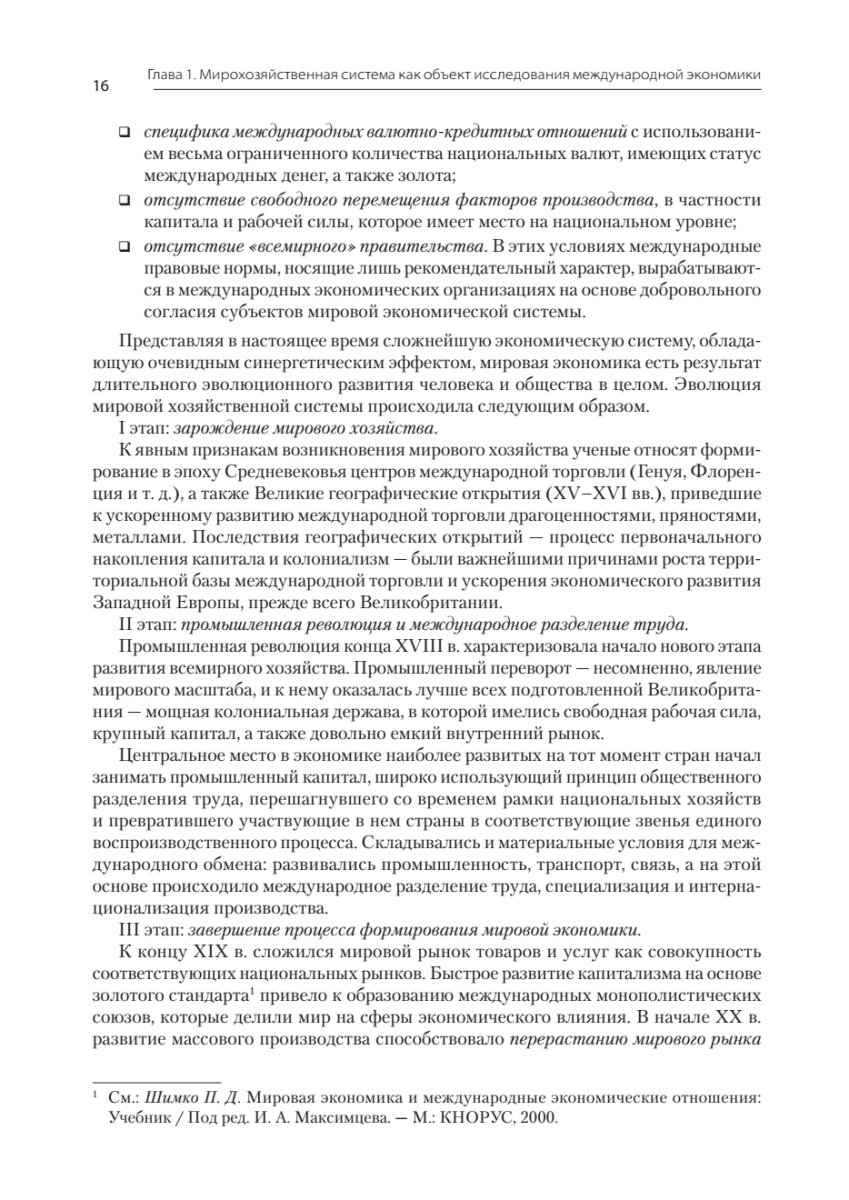 16 Глава 1. Мирохозяйственная система как объект исследования международной экономики

❑ специфика международных валютно-кредитных отношений с использованием весьма ограниченного количества национальных валют, имеющих статус международных денег, а также золота;

❑ отсутствие свободного перемещения факторов производства, в частности капитала и рабочей силы, которое имеет место на национальном уровне;

❑ отсутствие «всемирного» правительства. В этих условиях международные правовые нормы, носящие лишь рекомендательный характер, вырабатываются в международных экономических организациях на основе добровольного согласия субъектов мировой экономической системы.

Представляя в настоящее время сложнейшую экономическую систему, обладающую очевидным синергетическим эффектом, мировая экономика есть результат длительного эволюционного развития человека и общества в целом. Эволюция мировой хозяйственной системы происходила следующим образом.

I этап: зарождение мирового хозяйства.

К явным признакам возникновения мирового хозяйства ученые относят формирование в эпоху Средневековья центров международной торговли (Генуя, Флоренция и т. д.), а также Великие географические открытия (XV–XVI вв.), приведшие к ускоренному развитию международной торговли драгоценностями, пряностями, металлами. Последствия географических открытий — процесс первоначального накопления капитала и колониализм — были важнейшими причинами роста территориальной базы международной торговли и ускорения экономического развития Западной Европы, прежде всего Великобритании.

II этап: промышленная революция и международное разделение труда.

Промышленная революция конца XVIII в. характеризовала начало нового этапа развития всемирного хозяйства. Промышленный переворот — несомненно, явление мирового масштаба, и к нему оказалась лучше всех подготовленной Великобритания — мощная колониальная держава, в которой имелись свободная рабочая сила, крупный капитал, а также довольно емкий внутренний рынок.

Центральное место в экономике наиболее развитых на тот момент стран начал занимать промышленный капитал, широко использующий принцип общественного разделения труда, перешагнувшего со временем рамки национальных хозяйств и превратившего участвующие в нем страны в соответствующие звенья единого воспроизводственного процесса. Складывались и материальные условия для международного обмена: развивались промышленность, транспорт, связь, а на этой основе происходило международное разделение труда, специализация и интернационализация производства.

III этап: завершение процесса формирования мировой экономики.

К концу XIX в. сложился мировой рынок товаров и услуг как совокупность соответствующих национальных рынков. Быстрое развитие капитализма на основе золотого стандарта$^1$ привело к образованию международных монополистических союзов, которые делили мир на сферы экономического влияния. В начале XX в. развитие массового производства способствовало перерастанию мирового рынка

$^1$ См.: Шимко П. Д. Мировая экономика и международные экономические отношения: Учебник / Под ред. И. А. Максимцева. — М.: КНОРУС, 2000.